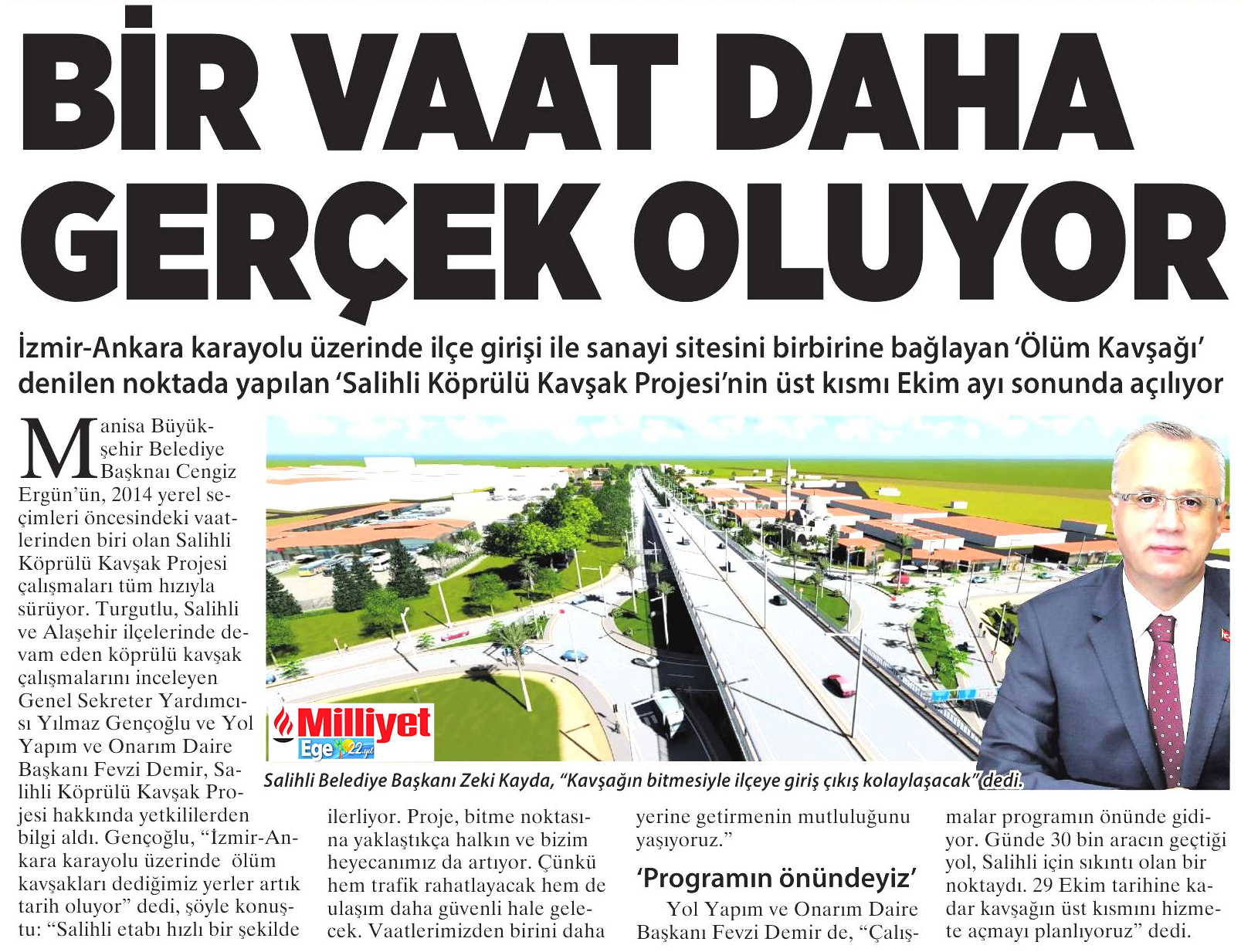 BİR VAAT DAHA GERÇEK OLUYOR

İzmir-Ankara karayolu üzerinde ilçe girişi ile sanayi sitesini birbirine bağlayan 'Ölüm Kavşağı' denilen noktada yapılan 'Salihli Köprülü Kavşak Projesi'nin üst kısmı Ekim ayı sonunda açılıyor

Milliyet Ege 22.yıl

Salihli Belediye Başkanı Zeki Kayda, "Kavşağın bitmesiyle ilçeye giriş çıkış kolaylaşacak" dedi.

Manisa Büyükşehir Belediye Başknaı Cengiz Ergün'ün, 2014 yerel seçimleri öncesindeki vaatlerinden biri olan Salihli Köprülü Kavşak Projesi çalışmaları tüm hızıyla sürüyor. Turgutlu, Salihli ve Alaşehir ilçelerinde devam eden köprülü kavşak çalışmalarını inceleyen Genel Sekreter Yardımcısı Yılmaz Gençoğlu ve Yol Yapım ve Onarım Daire Başkanı Fevzi Demir, Salihli Köprülü Kavşak Projesi hakkında yetkililerden bilgi aldı. Gençoğlu, "İzmir-Ankara karayolu üzerinde ölüm kavşakları dediğimiz yerler artık tarih oluyor" dedi, şöyle konuştu: "Salihli etabı hızlı bir şekilde ilerliyor. Proje, bitme noktasına yaklaştıkça halkın ve bizim heyecanımız da artıyor. Çünkü hem trafik rahatlayacak hem de ulaşım daha güvenli hale gelecek. Vaatlerimizden birini daha yerine getirmenin mutluluğunu yaşıyoruz."

'Programın önündeyiz'

Yol Yapım ve Onarım Daire Başkanı Fevzi Demir de, "Çalışmalar programın önünde gidiyor. Günde 30 bin aracın geçtiği yol, Salihli için sıkıntı olan bir noktaydı. 29 Ekim tarihine kadar kavşağın üst kısmını hizmete açmayı planlıyoruz" dedi.